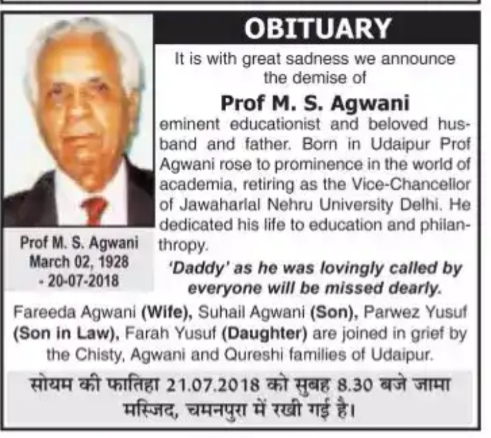 OBITUARY

It is with great sadness we announce the demise of

Prof M. S. Agwani

eminent educationist and beloved husband and father. Born in Udaipur Prof Agwani rose to prominence in the world of academia, retiring as the Vice-Chancellor of Jawaharlal Nehru University Delhi. He dedicated his life to education and philanthropy.

Prof M. S. Agwani
March 02, 1928
- 20-07-2018

'Daddy' as he was lovingly called by everyone will be missed dearly.

Fareeda Agwani (Wife), Suhail Agwani (Son), Parwez Yusuf (Son in Law), Farah Yusuf (Daughter) are joined in grief by the Chisty, Agwani and Qureshi families of Udaipur.

सोयम की फातिहा 21.07.2018 को सुबह 8.30 बजे जामा मस्जिद, चमनपुरा में रखी गई है।